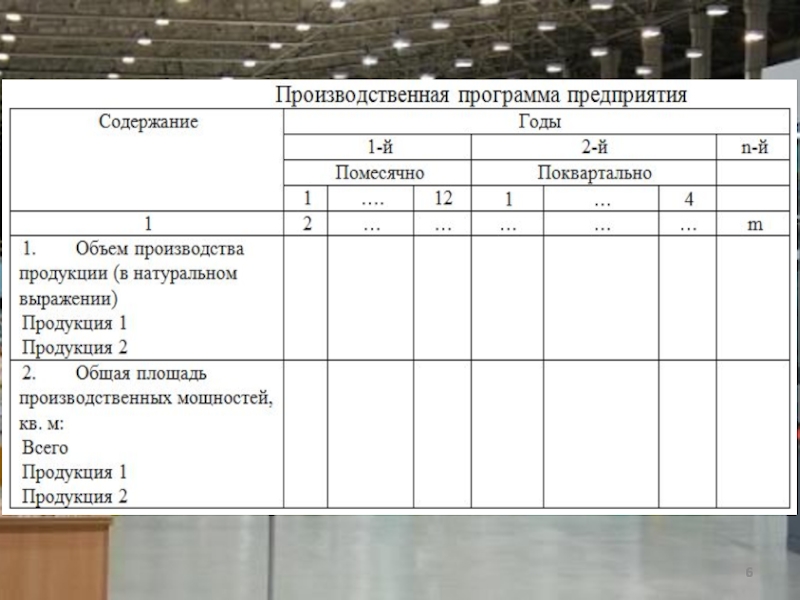 Производственная программа предприятия

| Содержание | Годы | | | | | | |
|---|---|---|---|---|---|---|---|
| | 1-й | | | 2-й | | | n-й |
| | Помесячно | | | Поквартально | | | |
| | 1 | …. | 12 | 1 | … | 4 | |
| 1 | 2 | … | … | … | … | … | m |
| 1. Объем производства продукции (в натуральном выражении) Продукция 1 Продукция 2 | | | | | | | |
| 2. Общая площадь производственных мощностей, кв. м: Всего Продукция 1 Продукция 2 | | | | | | | |

6